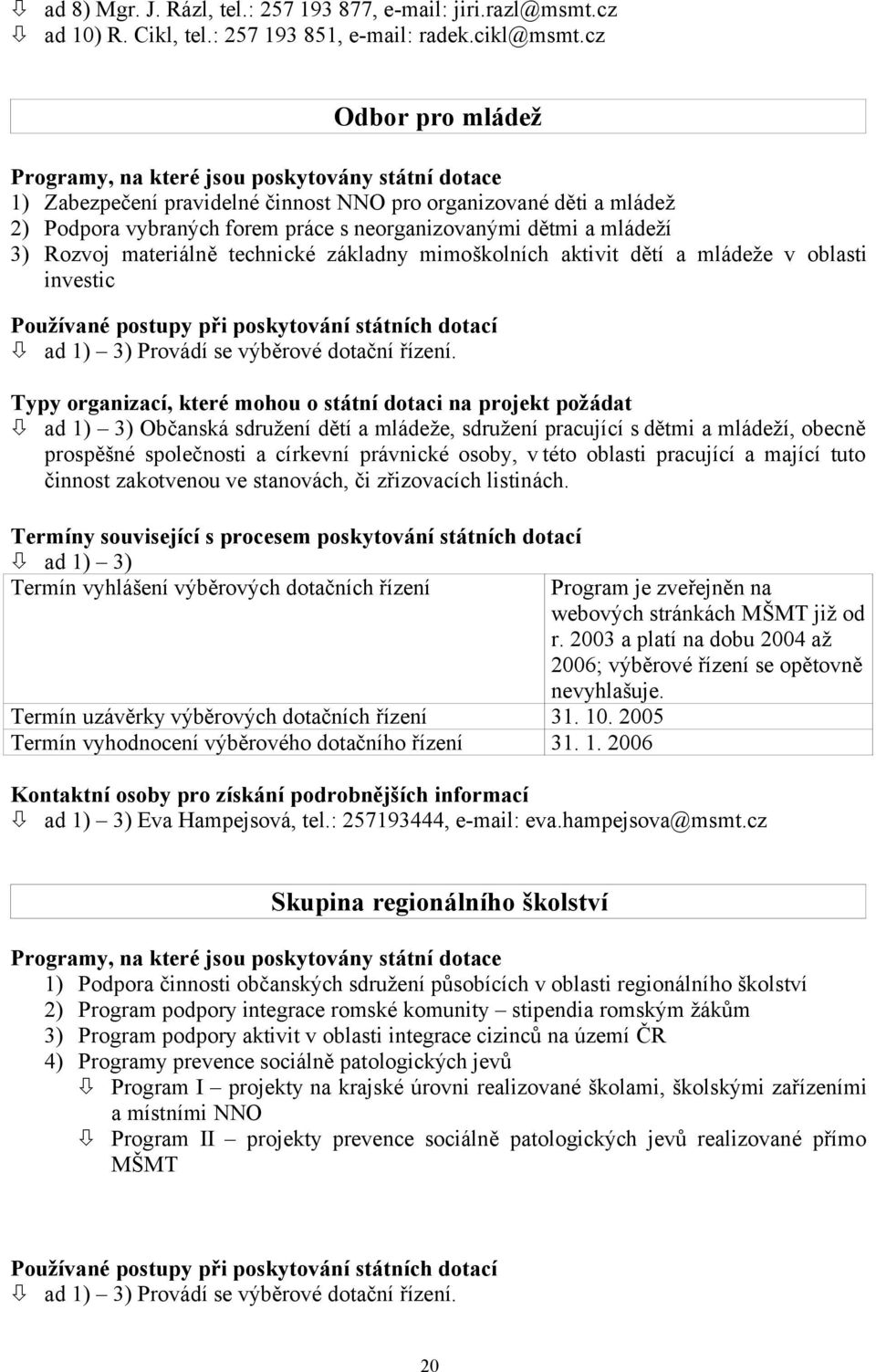 ⇩ ad 8) Mgr. J. Rázl, tel.: 257 193 877, e-mail: jiri.razl@msmt.cz
⇩ ad 10) R. Cikl, tel.: 257 193 851, e-mail: radek.cikl@msmt.cz

Odbor pro mládež

Programy, na které jsou poskytovány státní dotace
1) Zabezpečení pravidelné činnost NNO pro organizované děti a mládež
2) Podpora vybraných forem práce s neorganizovanými dětmi a mládeží
3) Rozvoj materiálně technické základny mimoškolních aktivit dětí a mládeže v oblasti investic

Používané postupy při poskytování státních dotací
⇩ ad 1) – 3) Provádí se výběrové dotační řízení.

Typy organizací, které mohou o státní dotaci na projekt požádat
⇩ ad 1) – 3) Občanská sdružení dětí a mládeže, sdružení pracující s dětmi a mládeží, obecně prospěšné společnosti a církevní právnické osoby, v této oblasti pracující a mající tuto činnost zakotvenou ve stanovách, či zřizovacích listinách.

Termíny související s procesem poskytování státních dotací
⇩ ad 1) – 3)

| Termín vyhlášení výběrových dotačních řízení | Program je zveřejněn na webových stránkách MŠMT již od r. 2003 a platí na dobu 2004 až 2006; výběrové řízení se opětovně nevyhlašuje. |
|---|---|
| Termín uzávěrky výběrových dotačních řízení | 31. 10. 2005 |
| Termín vyhodnocení výběrového dotačního řízení | 31. 1. 2006 |

Kontaktní osoby pro získání podrobnějších informací
⇩ ad 1) – 3) Eva Hampejsová, tel.: 257193444, e-mail: eva.hampejsova@msmt.cz

Skupina regionálního školství

Programy, na které jsou poskytovány státní dotace
1) Podpora činnosti občanských sdružení působících v oblasti regionálního školství
2) Program podpory integrace romské komunity – stipendia romským žákům
3) Program podpory aktivit v oblasti integrace cizinců na území ČR
4) Programy prevence sociálně patologických jevů
⇩ Program I – projekty na krajské úrovni realizované školami, školskými zařízeními a místními NNO
⇩ Program II – projekty prevence sociálně patologických jevů realizované přímo MŠMT

Používané postupy při poskytování státních dotací
⇩ ad 1) – 3) Provádí se výběrové dotační řízení.

20